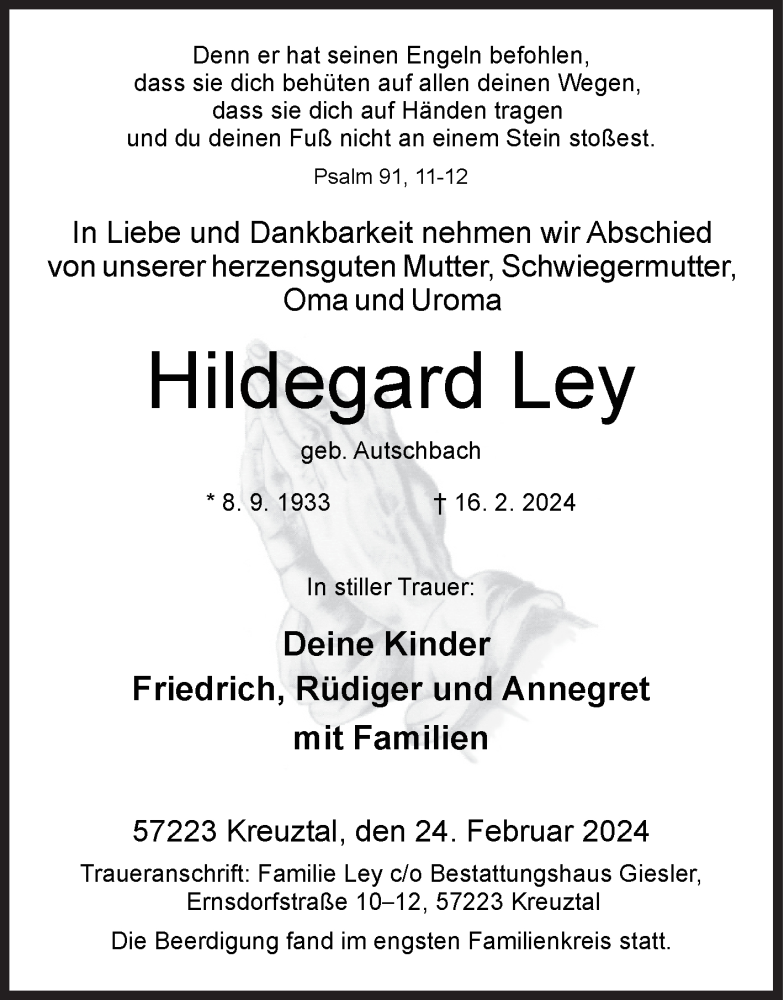 Denn er hat seinen Engeln befohlen,
dass sie dich behüten auf allen deinen Wegen,
dass sie dich auf Händen tragen
und du deinen Fuß nicht an einem Stein stoßest.

Psalm 91, 11-12

In Liebe und Dankbarkeit nehmen wir Abschied von unserer herzensguten Mutter, Schwiegermutter, Oma und Uroma

Hildegard Ley

geb. Autschbach

* 8. 9. 1933 † 16. 2. 2024

In stiller Trauer:

Deine Kinder
Friedrich, Rüdiger und Annegret
mit Familien

57223 Kreuztal, den 24. Februar 2024

Traueranschrift: Familie Ley c/o Bestattungshaus Giesler, Ernsdorfstraße 10–12, 57223 Kreuztal

Die Beerdigung fand im engsten Familienkreis statt.